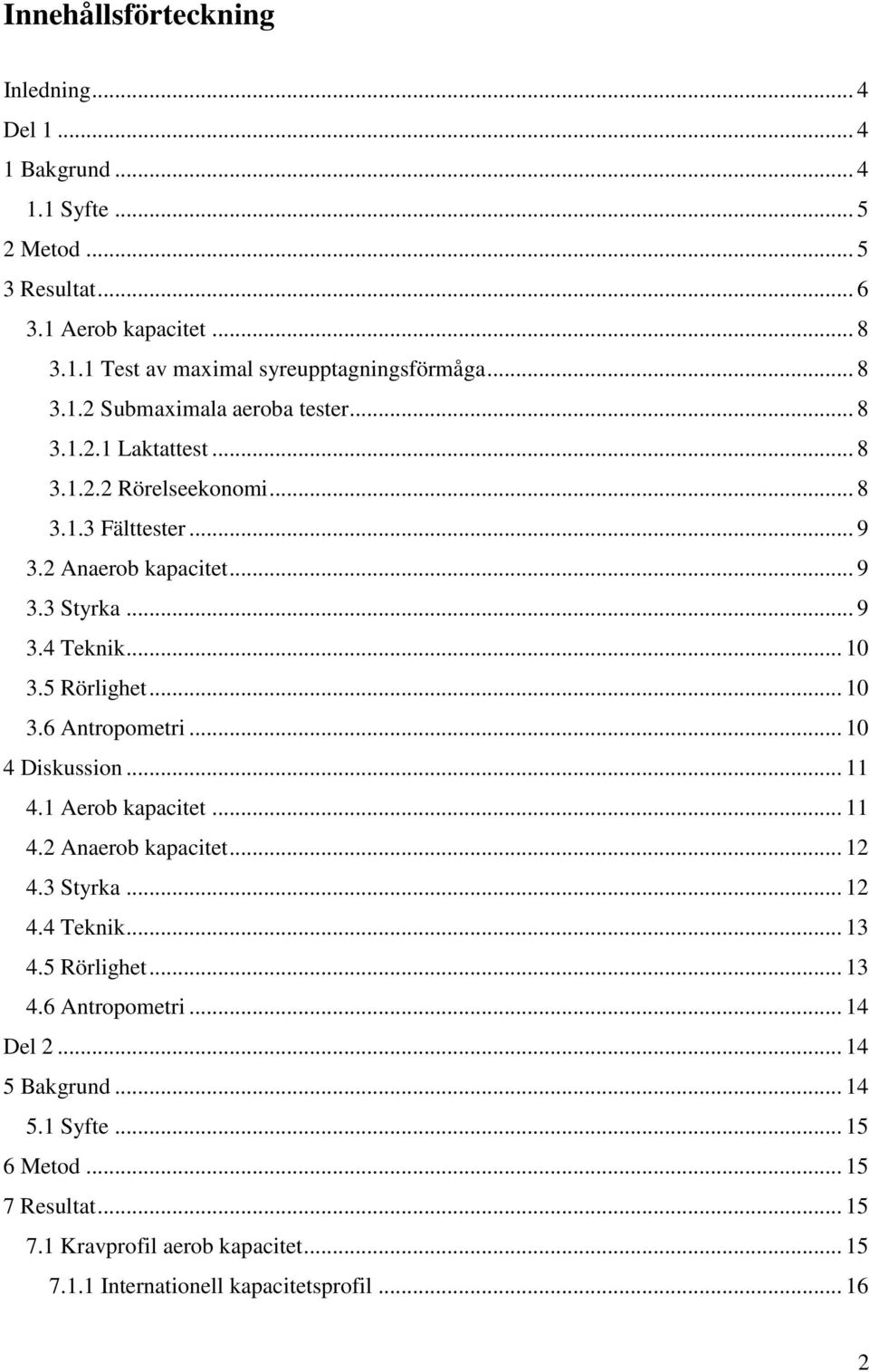 Innehållsförteckning

Inledning ... 4
Del 1 ... 4
1 Bakgrund ... 4
1.1 Syfte ... 5
2 Metod ... 5
3 Resultat ... 6
3.1 Aerob kapacitet ... 8
3.1.1 Test av maximal syreupptagningsförmåga ... 8
3.1.2 Submaximala aeroba tester ... 8
3.1.2.1 Laktattest ... 8
3.1.2.2 Rörelseekonomi ... 8
3.1.3 Fälttester ... 9
3.2 Anaerob kapacitet ... 9
3.3 Styrka ... 9
3.4 Teknik ... 10
3.5 Rörlighet ... 10
3.6 Antropometri ... 10
4 Diskussion ... 11
4.1 Aerob kapacitet ... 11
4.2 Anaerob kapacitet ... 12
4.3 Styrka ... 12
4.4 Teknik ... 13
4.5 Rörlighet ... 13
4.6 Antropometri ... 14
Del 2 ... 14
5 Bakgrund ... 14
5.1 Syfte ... 15
6 Metod ... 15
7 Resultat ... 15
7.1 Kravprofil aerob kapacitet ... 15
7.1.1 Internationell kapacitetsprofil ... 16

2